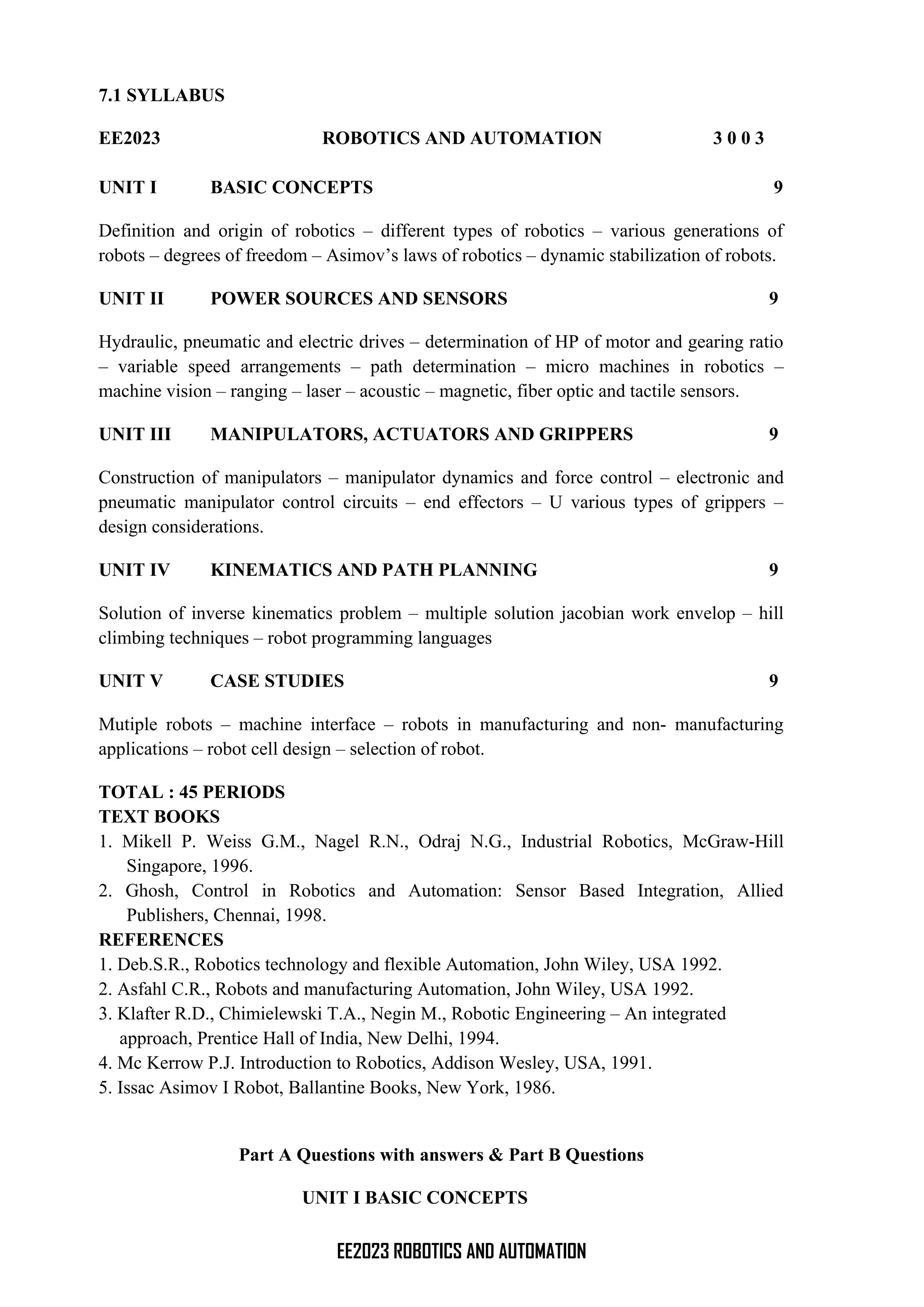 7.1 SYLLABUS

EE2023 ROBOTICS AND AUTOMATION 3 0 0 3

UNIT I BASIC CONCEPTS 9

Definition and origin of robotics – different types of robotics – various generations of robots – degrees of freedom – Asimov's laws of robotics – dynamic stabilization of robots.

UNIT II POWER SOURCES AND SENSORS 9

Hydraulic, pneumatic and electric drives – determination of HP of motor and gearing ratio – variable speed arrangements – path determination – micro machines in robotics – machine vision – ranging – laser – acoustic – magnetic, fiber optic and tactile sensors.

UNIT III MANIPULATORS, ACTUATORS AND GRIPPERS 9

Construction of manipulators – manipulator dynamics and force control – electronic and pneumatic manipulator control circuits – end effectors – U various types of grippers – design considerations.

UNIT IV KINEMATICS AND PATH PLANNING 9

Solution of inverse kinematics problem – multiple solution jacobian work envelop – hill climbing techniques – robot programming languages

UNIT V CASE STUDIES 9

Mutiple robots – machine interface – robots in manufacturing and non- manufacturing applications – robot cell design – selection of robot.

TOTAL : 45 PERIODS
TEXT BOOKS
1. Mikell P. Weiss G.M., Nagel R.N., Odraj N.G., Industrial Robotics, McGraw-Hill Singapore, 1996.
2. Ghosh, Control in Robotics and Automation: Sensor Based Integration, Allied Publishers, Chennai, 1998.
REFERENCES
1. Deb.S.R., Robotics technology and flexible Automation, John Wiley, USA 1992.
2. Asfahl C.R., Robots and manufacturing Automation, John Wiley, USA 1992.
3. Klafter R.D., Chimielewski T.A., Negin M., Robotic Engineering – An integrated approach, Prentice Hall of India, New Delhi, 1994.
4. Mc Kerrow P.J. Introduction to Robotics, Addison Wesley, USA, 1991.
5. Issac Asimov I Robot, Ballantine Books, New York, 1986.

Part A Questions with answers & Part B Questions

UNIT I BASIC CONCEPTS

EE2023 ROBOTICS AND AUTOMATION